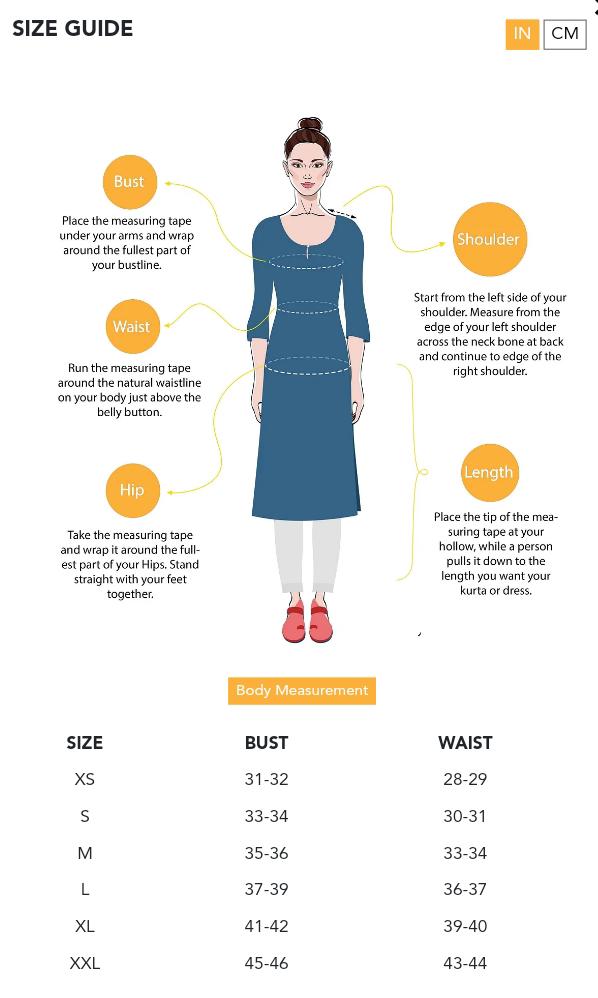 SIZE GUIDE

IN CM

Bust

Place the measuring tape under your arms and wrap around the fullest part of your bustline.

Waist

Run the measuring tape around the natural waistline on your body just above the belly button.

Hip

Take the measuring tape and wrap it around the fullest part of your Hips. Stand straight with your feet together.

Shoulder

Start from the left side of your shoulder. Measure from the edge of your left shoulder across the neck bone at back and continue to edge of the right shoulder.

Length

Place the tip of the measuring tape at your hollow, while a person pulls it down to the length you want your kurta or dress.

Body Measurement

| SIZE | BUST | WAIST |
|---|---|---|
| XS | 31-32 | 28-29 |
| S | 33-34 | 30-31 |
| M | 35-36 | 33-34 |
| L | 37-39 | 36-37 |
| XL | 41-42 | 39-40 |
| XXL | 45-46 | 43-44 |